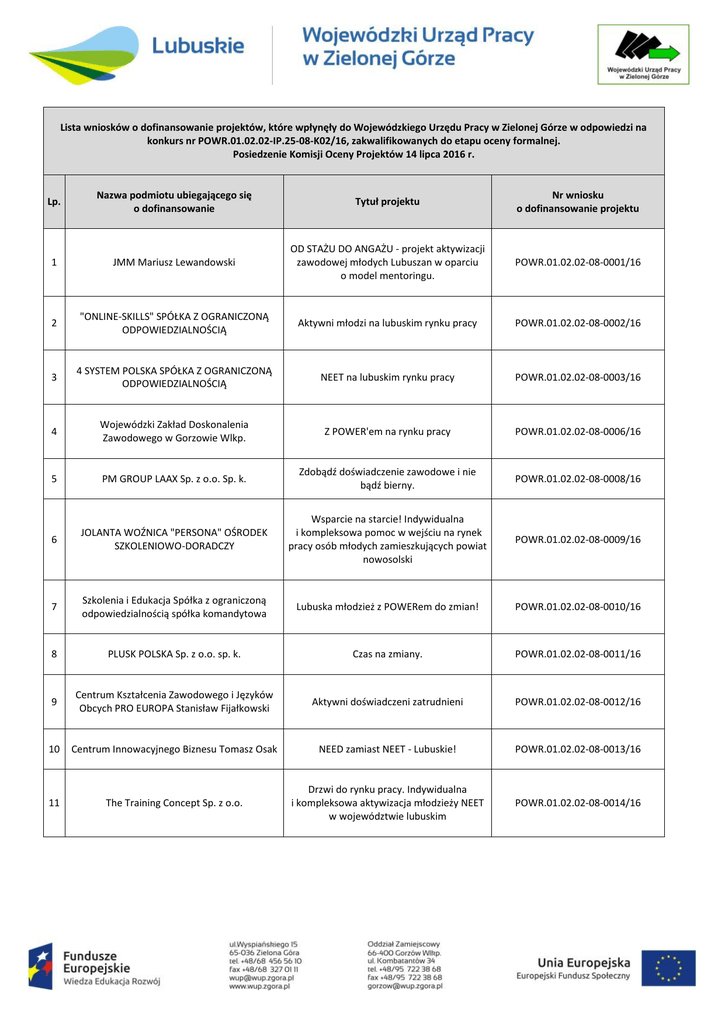 Lubuskie

Wojewódzki Urząd Pracy w Zielonej Górze

Wojewódzki Urząd Pracy w Zielonej Górze

Lista wniosków o dofinansowanie projektów, które wpłynęły do Wojewódzkiego Urzędu Pracy w Zielonej Górze w odpowiedzi na konkurs nr POWR.01.02.02-IP.25-08-K02/16, zakwalifikowanych do etapu oceny formalnej.
Posiedzenie Komisji Oceny Projektów 14 lipca 2016 r.

| Lp. | Nazwa podmiotu ubiegającego się o dofinansowanie | Tytuł projektu | Nr wniosku o dofinansowanie projektu |
|---|---|---|---|
| 1 | JMM Mariusz Lewandowski | OD STAŻU DO ANGAŻU - projekt aktywizacji zawodowej młodych Lubuszan w oparciu o model mentoringu. | POWR.01.02.02-08-0001/16 |
| 2 | "ONLINE-SKILLS" SPÓŁKA Z OGRANICZONĄ ODPOWIEDZIALNOŚCIĄ | Aktywni młodzi na lubuskim rynku pracy | POWR.01.02.02-08-0002/16 |
| 3 | 4 SYSTEM POLSKA SPÓŁKA Z OGRANICZONĄ ODPOWIEDZIALNOŚCIĄ | NEET na lubuskim rynku pracy | POWR.01.02.02-08-0003/16 |
| 4 | Wojewódzki Zakład Doskonalenia Zawodowego w Gorzowie Wlkp. | Z POWER'em na rynku pracy | POWR.01.02.02-08-0006/16 |
| 5 | PM GROUP LAAX Sp. z o.o. Sp. k. | Zdobądź doświadczenie zawodowe i nie bądź bierny. | POWR.01.02.02-08-0008/16 |
| 6 | JOLANTA WOŹNICA "PERSONA" OŚRODEK SZKOLENIOWO-DORADCZY | Wsparcie na starcie! Indywidualna i kompleksowa pomoc w wejściu na rynek pracy osób młodych zamieszkujących powiat nowosolski | POWR.01.02.02-08-0009/16 |
| 7 | Szkolenia i Edukacja Spółka z ograniczoną odpowiedzialnością spółka komandytowa | Lubuska młodzież z POWERem do zmian! | POWR.01.02.02-08-0010/16 |
| 8 | PLUSK POLSKA Sp. z o.o. sp. k. | Czas na zmiany. | POWR.01.02.02-08-0011/16 |
| 9 | Centrum Kształcenia Zawodowego i Języków Obcych PRO EUROPA Stanisław Fijałkowski | Aktywni doświadczeni zatrudnieni | POWR.01.02.02-08-0012/16 |
| 10 | Centrum Innowacyjnego Biznesu Tomasz Osak | NEED zamiast NEET - Lubuskie! | POWR.01.02.02-08-0013/16 |
| 11 | The Training Concept Sp. z o.o. | Drzwi do rynku pracy. Indywidualna i kompleksowa aktywizacja młodzieży NEET w województwie lubuskim | POWR.01.02.02-08-0014/16 |

Fundusze Europejskie
Wiedza Edukacja Rozwój

ul.Wyspiańskiego 15
65-036 Zielona Góra
tel. +48/68 456 56 10
fax +48/68 327 01 11
wup@wup.zgora.pl
www.wup.zgora.pl

Oddział Zamiejscowy
66-400 Gorzów Wlkp.
ul. Kombatantów 34
tel. +48/95 722 38 68
fax +48/95 722 38 68
gorzow@wup.zgora.pl

Unia Europejska
Europejski Fundusz Społeczny